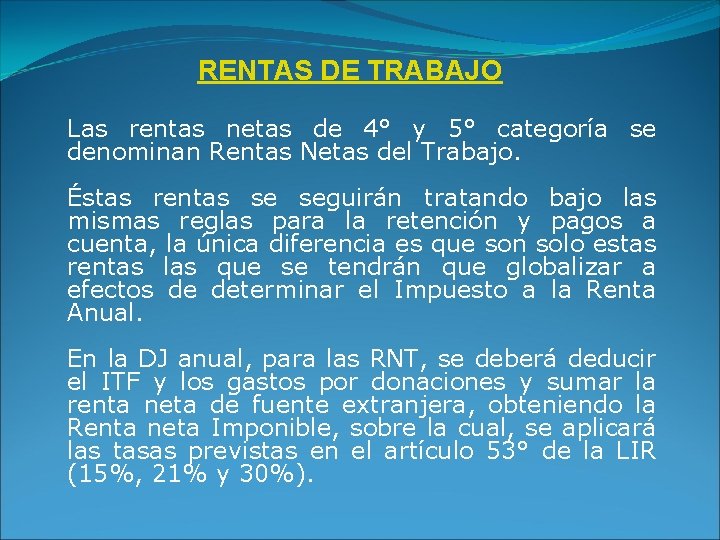 RENTAS DE TRABAJO

Las rentas netas de 4° y 5° categoría se denominan Rentas Netas del Trabajo.

Éstas rentas se seguirán tratando bajo las mismas reglas para la retención y pagos a cuenta, la única diferencia es que son solo estas rentas las que se tendrán que globalizar a efectos de determinar el Impuesto a la Renta Anual.

En la DJ anual, para las RNT, se deberá deducir el ITF y los gastos por donaciones y sumar la renta neta de fuente extranjera, obteniendo la Renta neta Imponible, sobre la cual, se aplicará las tasas previstas en el artículo 53° de la LIR (15%, 21% y 30%).